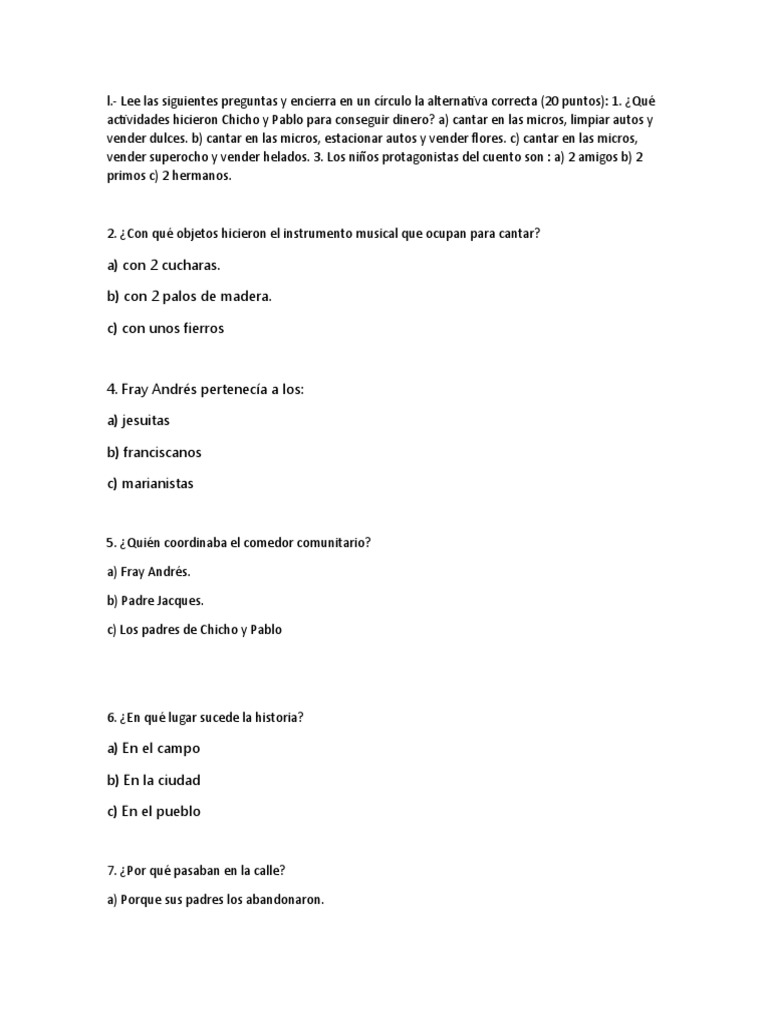 I.- Lee las siguientes preguntas y encierra en un círculo la alternativa correcta (20 puntos): 1. ¿Qué actividades hicieron Chicho y Pablo para conseguir dinero? a) cantar en las micros, limpiar autos y vender dulces. b) cantar en las micros, estacionar autos y vender flores. c) cantar en las micros, vender superocho y vender helados. 3. Los niños protagonistas del cuento son : a) 2 amigos b) 2 primos c) 2 hermanos.

2. ¿Con qué objetos hicieron el instrumento musical que ocupan para cantar?

a) con 2 cucharas.

b) con 2 palos de madera.

c) con unos fierros

4. Fray Andrés pertenecía a los:

a) jesuitas

b) franciscanos

c) marianistas

5. ¿Quién coordinaba el comedor comunitario?

a) Fray Andrés.

b) Padre Jacques.

c) Los padres de Chicho y Pablo

6. ¿En qué lugar sucede la historia?

a) En el campo

b) En la ciudad

c) En el pueblo

7. ¿Por qué pasaban en la calle?

a) Porque sus padres los abandonaron.